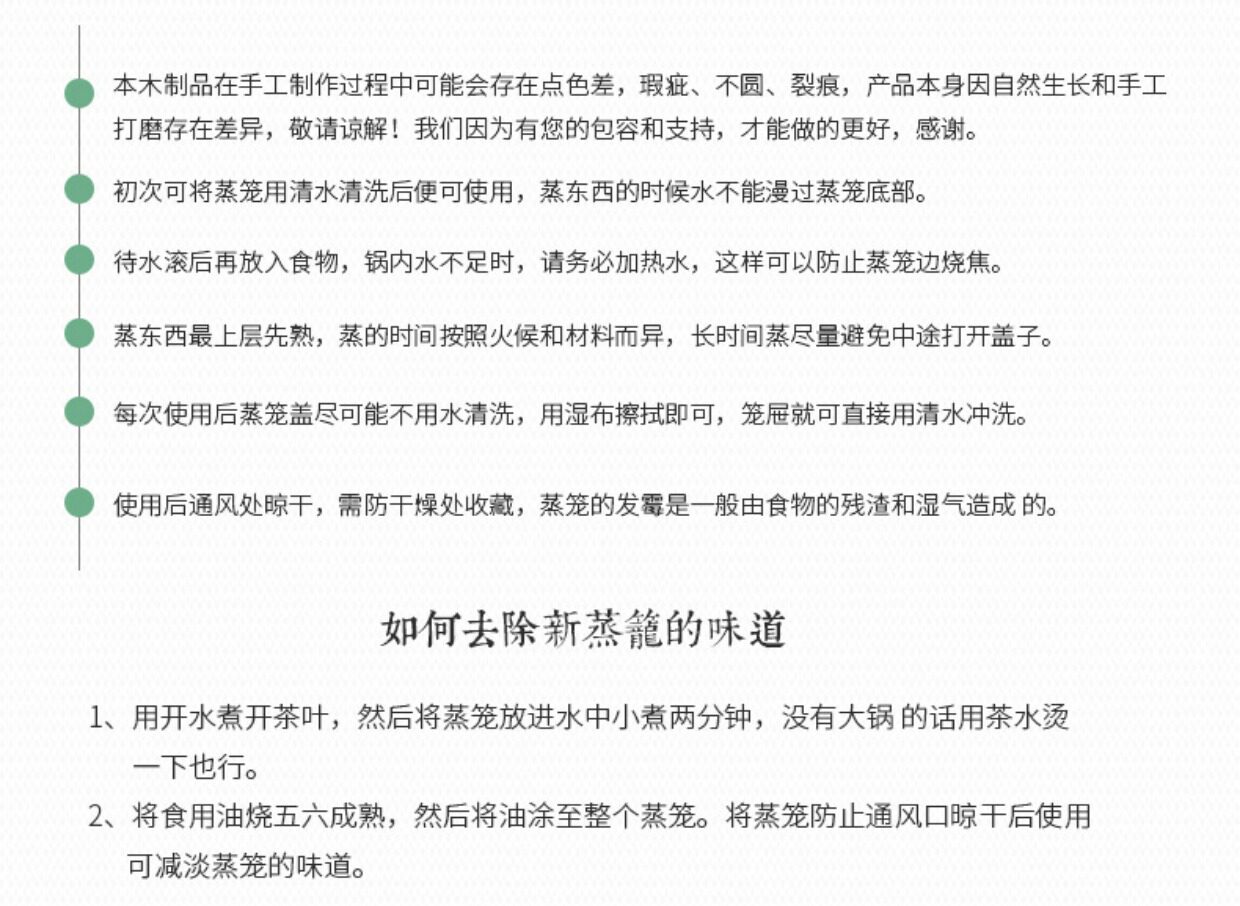 本木制品在手工制作过程中可能会存在点色差，瑕疵、不圆、裂痕，产品本身因自然生长和手工打磨存在差异，敬请谅解！我们因为有您的包容和支持，才能做的更好，感谢。

初次可将蒸笼用清水清洗后便可使用，蒸东西的时候水不能漫过蒸笼底部。

待水滚后再放入食物，锅内水不足时，请务必加热水，这样可以防止蒸笼边烧焦。

蒸东西最上层先熟，蒸的时间按照火候和材料而异，长时间蒸尽量避免中途打开盖子。

每次使用后蒸笼盖尽可能不用水清洗，用湿布擦拭即可，笼屉就可直接用清水冲洗。

使用后通风处晾干，需防干燥处收藏，蒸笼的发霉是一般由食物的残渣和湿气造成 的。

如何去除新蒸籠的味道

1、用开水煮开茶叶，然后将蒸笼放进水中小煮两分钟，没有大锅 的话用茶水烫一下也行。

2、将食用油烧五六成熟，然后将油涂至整个蒸笼。将蒸笼防止通风口晾干后使用可减淡蒸笼的味道。